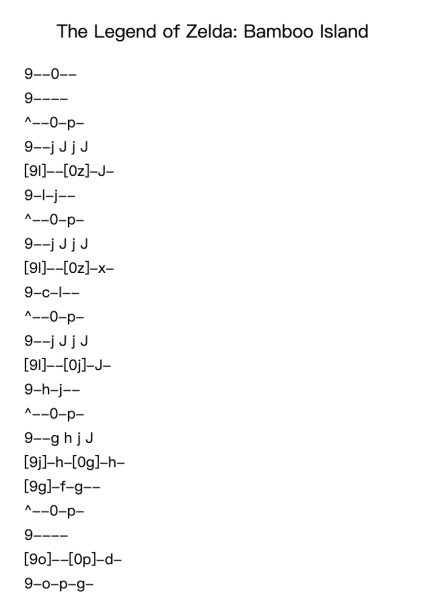 The Legend of Zelda: Bamboo Island

9--0--
9----
^--0-p-
9--j J j J
[9l]--[0z]-J-
9-l-j--
^--0-p-
9--j J j J
[9l]--[0z]-x-
9-c-l--
^--0-p-
9--j J j J
[9l]--[0j]-J-
9-h-j--
^--0-p-
9--g h j J
[9j]-h-[0g]-h-
[9g]-f-g--
^--0-p-
9----
[9o]--[0p]-d-
9-o-p-g-